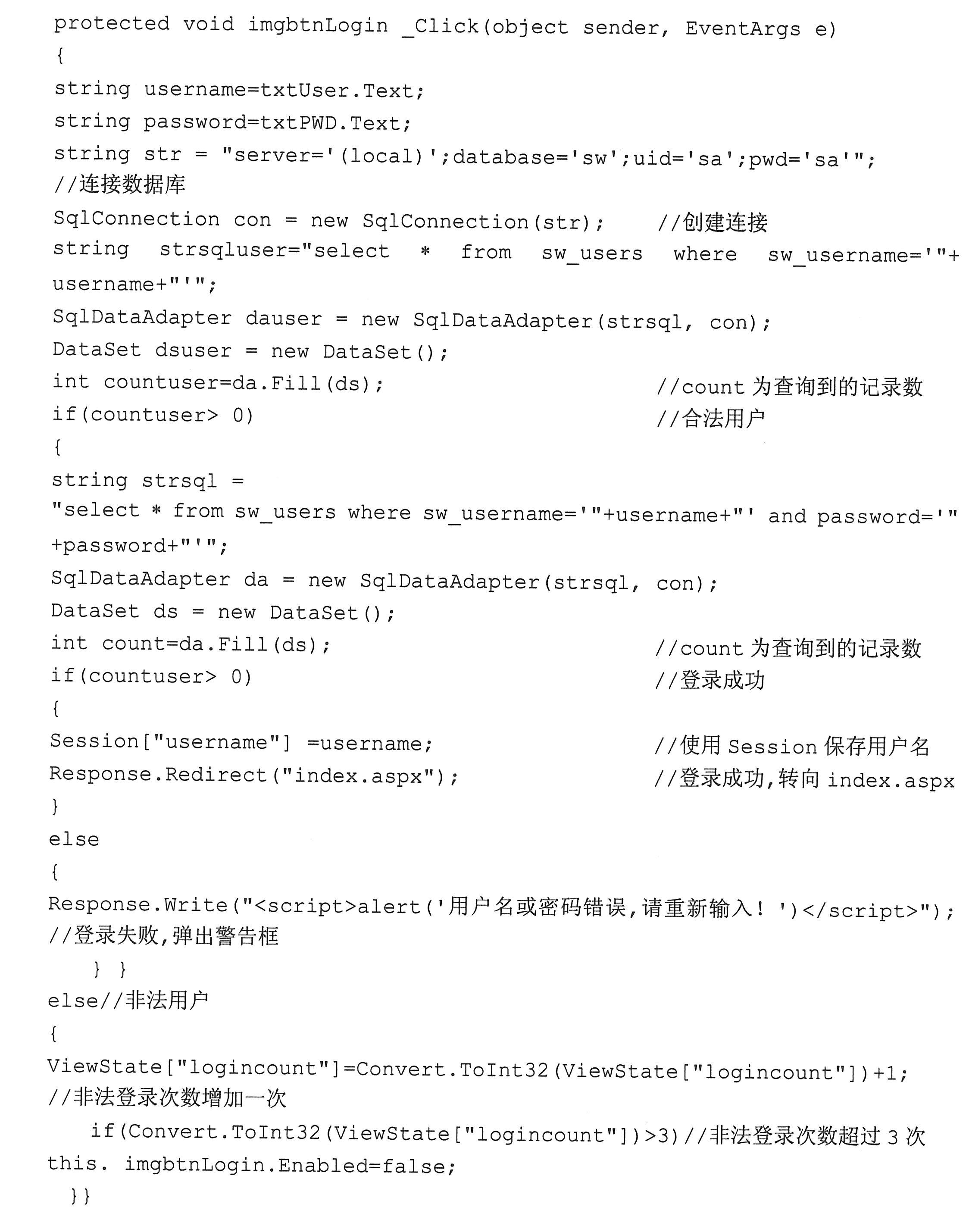 protected void imgbtnLogin _Click(object sender, EventArgs e)
{
string username=txtUser.Text;
string password=txtPWD.Text;
string str = "server='(local)';database='sw';uid='sa';pwd='sa'";
//连接数据库
SqlConnection con = new SqlConnection(str);    //创建连接
string strsqluser="select * from sw_users where sw_username='"+ username+"'";
SqlDataAdapter dauser = new SqlDataAdapter(strsql, con);
DataSet dsuser = new DataSet();
int countuser=da.Fill(ds);    //count 为查询到的记录数
if(countuser> 0)    //合法用户
{
string strsql =
"select * from sw_users where sw_username='"+username+"' and password='" +password+"'";
SqlDataAdapter da = new SqlDataAdapter(strsql, con);
DataSet ds = new DataSet();
int count=da.Fill(ds);    //count 为查询到的记录数
if(countuser> 0)    //登录成功
{
Session["username"] =username;    //使用 Session 保存用户名
Response.Redirect("index.aspx");    //登录成功,转向 index.aspx
}
else
{
Response.Write("<script>alert('用户名或密码错误,请重新输入! ')</script>");
//登录失败,弹出警告框
} }
else//非法用户
{
ViewState["logincount"]=Convert.ToInt32(ViewState["logincount"])+1;
//非法登录次数增加一次
if(Convert.ToInt32(ViewState["logincount"])>3)//非法登录次数超过 3 次
this. imgbtnLogin.Enabled=false;
}}